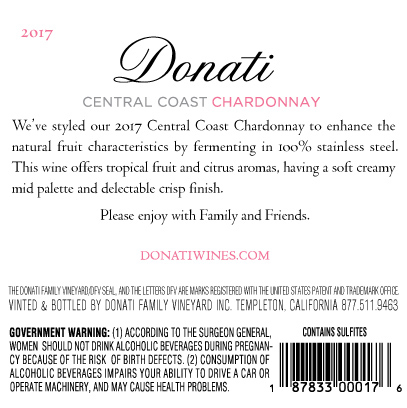 2017

Donati

CENTRAL COAST CHARDONNAY

We've styled our 2017 Central Coast Chardonnay to enhance the natural fruit characteristics by fermenting in 100% stainless steel. This wine offers tropical fruit and citrus aromas, having a soft creamy mid palette and delectable crisp finish.

Please enjoy with Family and Friends.

DONATIWINES.COM

THE DONATI FAMILY VINEYARD,DFV SEAL, AND THE LETTERS DFV ARE MARKS REGISTERED WITH THE UNITED STATES PATENT AND TRADEMARK OFFICE.
VINTED & BOTTLED BY DONATI FAMILY VINEYARD INC. TEMPLETON, CALIFORNIA 877.511.9463

GOVERNMENT WARNING: (1) ACCORDING TO THE SURGEON GENERAL, WOMEN SHOULD NOT DRINK ALCOHOLIC BEVERAGES DURING PREGNANCY BECAUSE OF THE RISK OF BIRTH DEFECTS. (2) CONSUMPTION OF ALCOHOLIC BEVERAGES IMPAIRS YOUR ABILITY TO DRIVE A CAR OR OPERATE MACHINERY, AND MAY CAUSE HEALTH PROBLEMS.

CONTAINS SULFITES

1 87833 00017 6